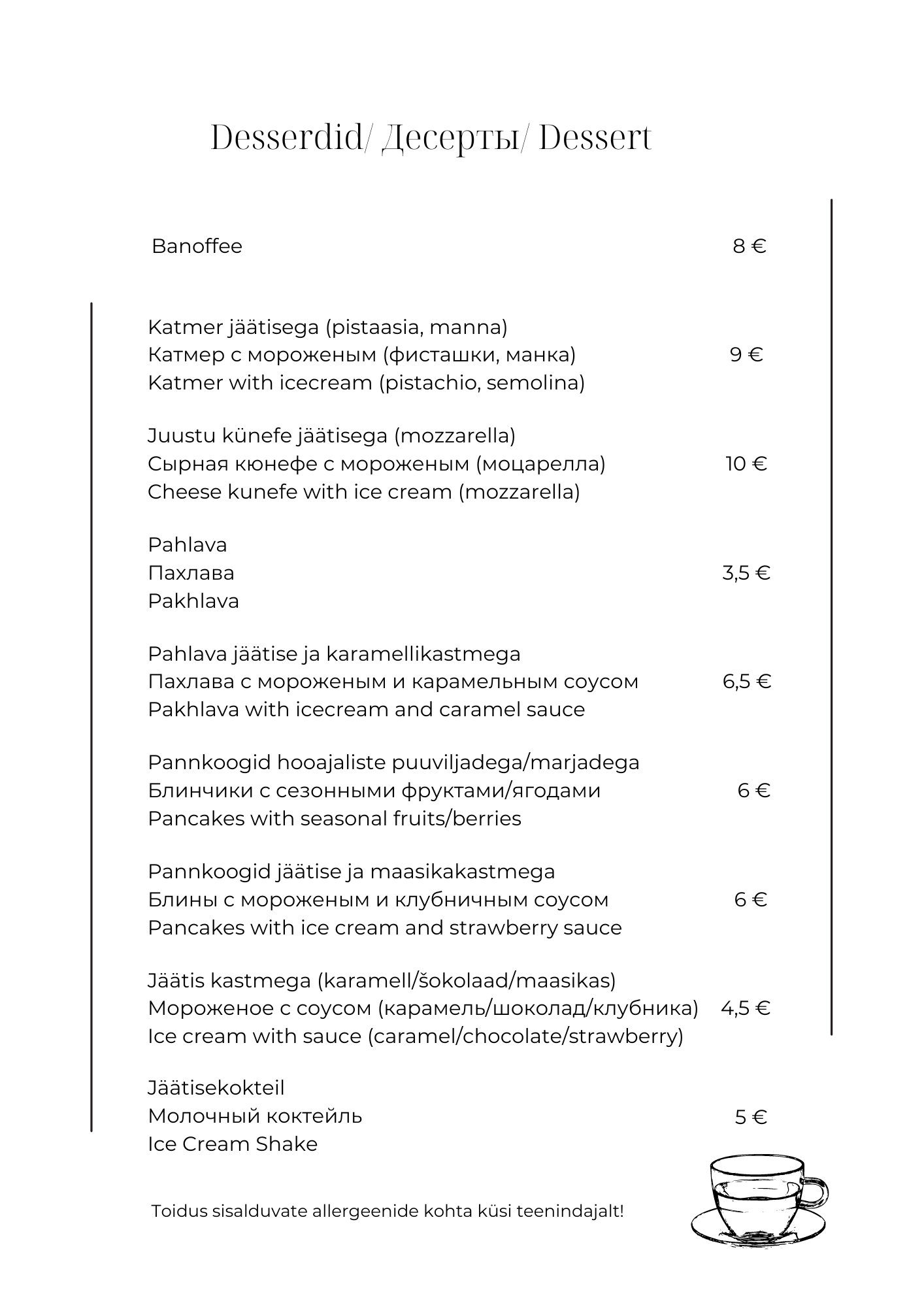 Desserdid/ Десерты/ Dessert

Banoffee 8 €

Katmer jäätisega (pistaasia, manna)
Катмер с мороженым (фисташки, манка) 9 €
Katmer with icecream (pistachio, semolina)

Juustu künefe jäätisega (mozzarella)
Сырная кюнефе с мороженым (моцарелла) 10 €
Cheese kunefe with ice cream (mozzarella)

Pahlava
Пахлава 3,5 €
Pakhlava

Pahlava jäätise ja karamellikastmega
Пахлава с мороженым и карамельным соусом 6,5 €
Pakhlava with icecream and caramel sauce

Pannkoogid hooajaliste puuviljadega/marjadega
Блинчики с сезонными фруктами/ягодами 6 €
Pancakes with seasonal fruits/berries

Pannkoogid jäätise ja maasikakastmega
Блины с мороженым и клубничным соусом 6 €
Pancakes with ice cream and strawberry sauce

Jäätis kastmega (karamell/šokolaad/maasikas)
Мороженое с соусом (карамель/шоколад/клубника) 4,5 €
Ice cream with sauce (caramel/chocolate/strawberry)

Jäätisekokteil
Молочный коктейль 5 €
Ice Cream Shake

Toidus sisalduvate allergeenide kohta küsi teenindajalt!